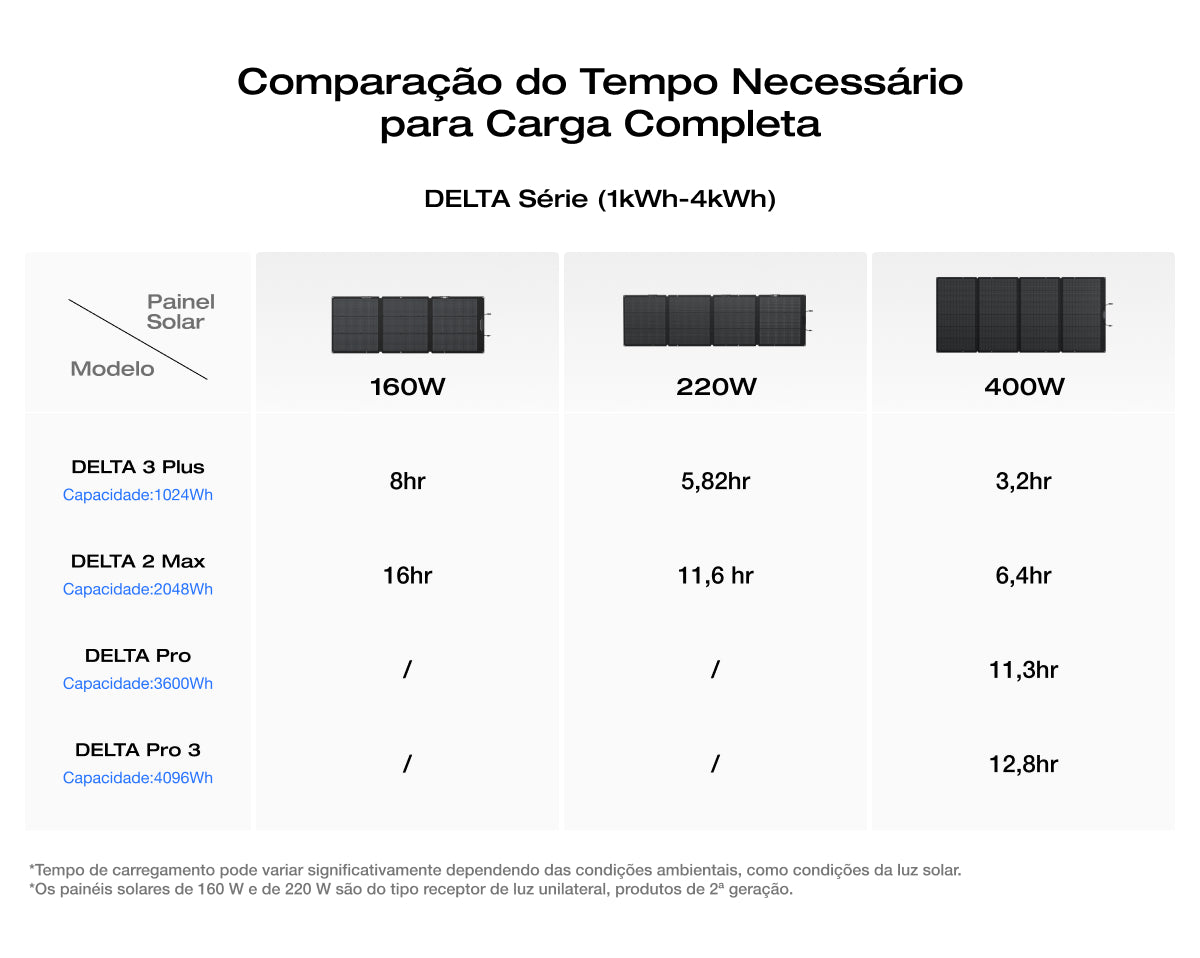 Comparação do Tempo Necessário para Carga Completa

DELTA Série (1kWh-4kWh)

| Painel Solar / Modelo | 160W | 220W | 400W |
|---|---|---|---|
| DELTA 3 Plus Capacidade:1024Wh | 8hr | 5,82hr | 3,2hr |
| DELTA 2 Max Capacidade:2048Wh | 16hr | 11,6 hr | 6,4hr |
| DELTA Pro Capacidade:3600Wh | / | / | 11,3hr |
| DELTA Pro 3 Capacidade:4096Wh | / | / | 12,8hr |

*Tempo de carregamento pode variar significativamente dependendo das condições ambientais, como condições da luz solar.
*Os painéis solares de 160 W e de 220 W são do tipo receptor de luz unilateral, produtos de 2ª geração.